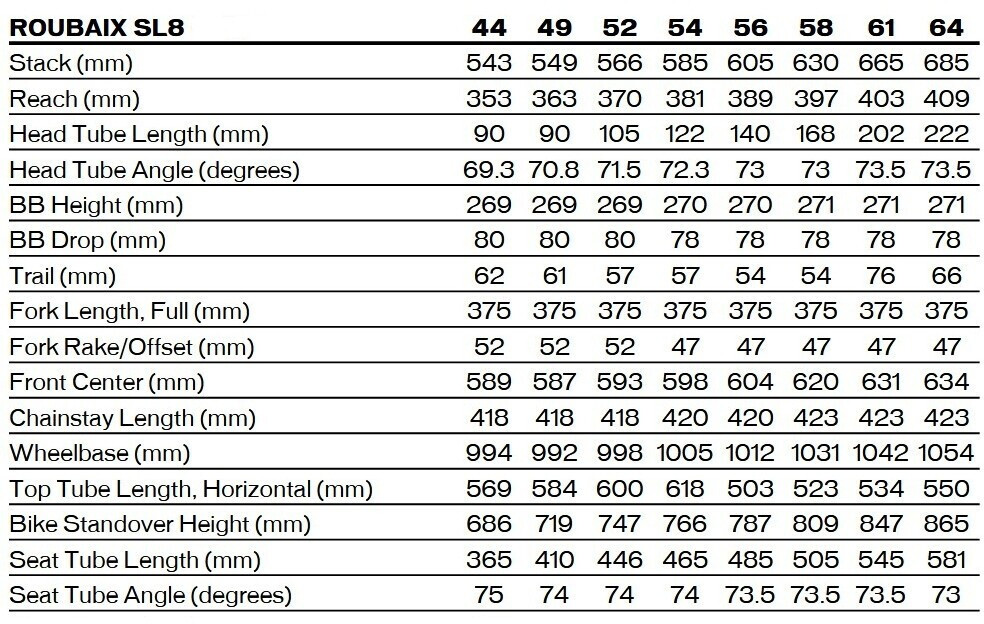 | ROUBAIX SL8 | 44 | 49 | 52 | 54 | 56 | 58 | 61 | 64 |
|---|---|---|---|---|---|---|---|---|
| Stack (mm) | 543 | 549 | 566 | 585 | 605 | 630 | 665 | 685 |
| Reach (mm) | 353 | 363 | 370 | 381 | 389 | 397 | 403 | 409 |
| Head Tube Length (mm) | 90 | 90 | 105 | 122 | 140 | 168 | 202 | 222 |
| Head Tube Angle (degrees) | 69.3 | 70.8 | 71.5 | 72.3 | 73 | 73 | 73.5 | 73.5 |
| BB Height (mm) | 269 | 269 | 269 | 270 | 270 | 271 | 271 | 271 |
| BB Drop (mm) | 80 | 80 | 80 | 78 | 78 | 78 | 78 | 78 |
| Trail (mm) | 62 | 61 | 57 | 57 | 54 | 54 | 76 | 66 |
| Fork Length, Full (mm) | 375 | 375 | 375 | 375 | 375 | 375 | 375 | 375 |
| Fork Rake/Offset (mm) | 52 | 52 | 52 | 47 | 47 | 47 | 47 | 47 |
| Front Center (mm) | 589 | 587 | 593 | 598 | 604 | 620 | 631 | 634 |
| Chainstay Length (mm) | 418 | 418 | 418 | 420 | 420 | 423 | 423 | 423 |
| Wheelbase (mm) | 994 | 992 | 998 | 1005 | 1012 | 1031 | 1042 | 1054 |
| Top Tube Length, Horizontal (mm) | 569 | 584 | 600 | 618 | 503 | 523 | 534 | 550 |
| Bike Standover Height (mm) | 686 | 719 | 747 | 766 | 787 | 809 | 847 | 865 |
| Seat Tube Length (mm) | 365 | 410 | 446 | 465 | 485 | 505 | 545 | 581 |
| Seat Tube Angle (degrees) | 75 | 74 | 74 | 74 | 73.5 | 73.5 | 73.5 | 73 |